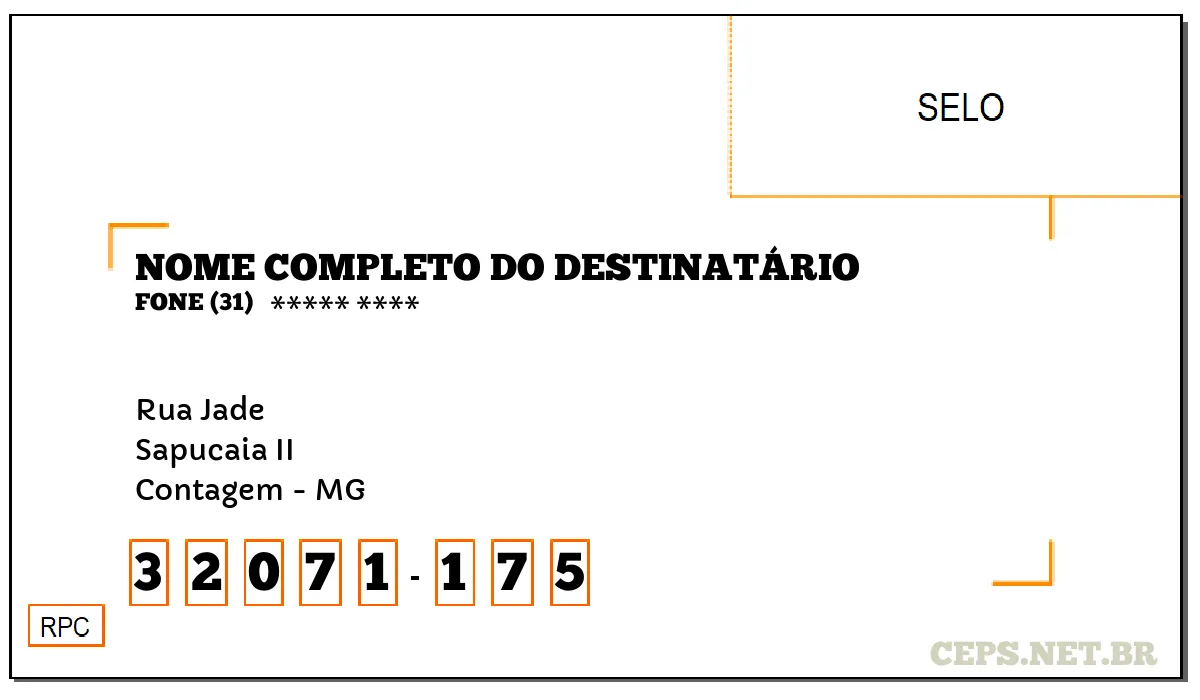 SELO

NOME COMPLETO DO DESTINATÁRIO
FONE (31) ***** ****

Rua Jade
Sapucaia II
Contagem - MG

3 2 0 7 1 - 1 7 5

RPC

CEPS.NET.BR